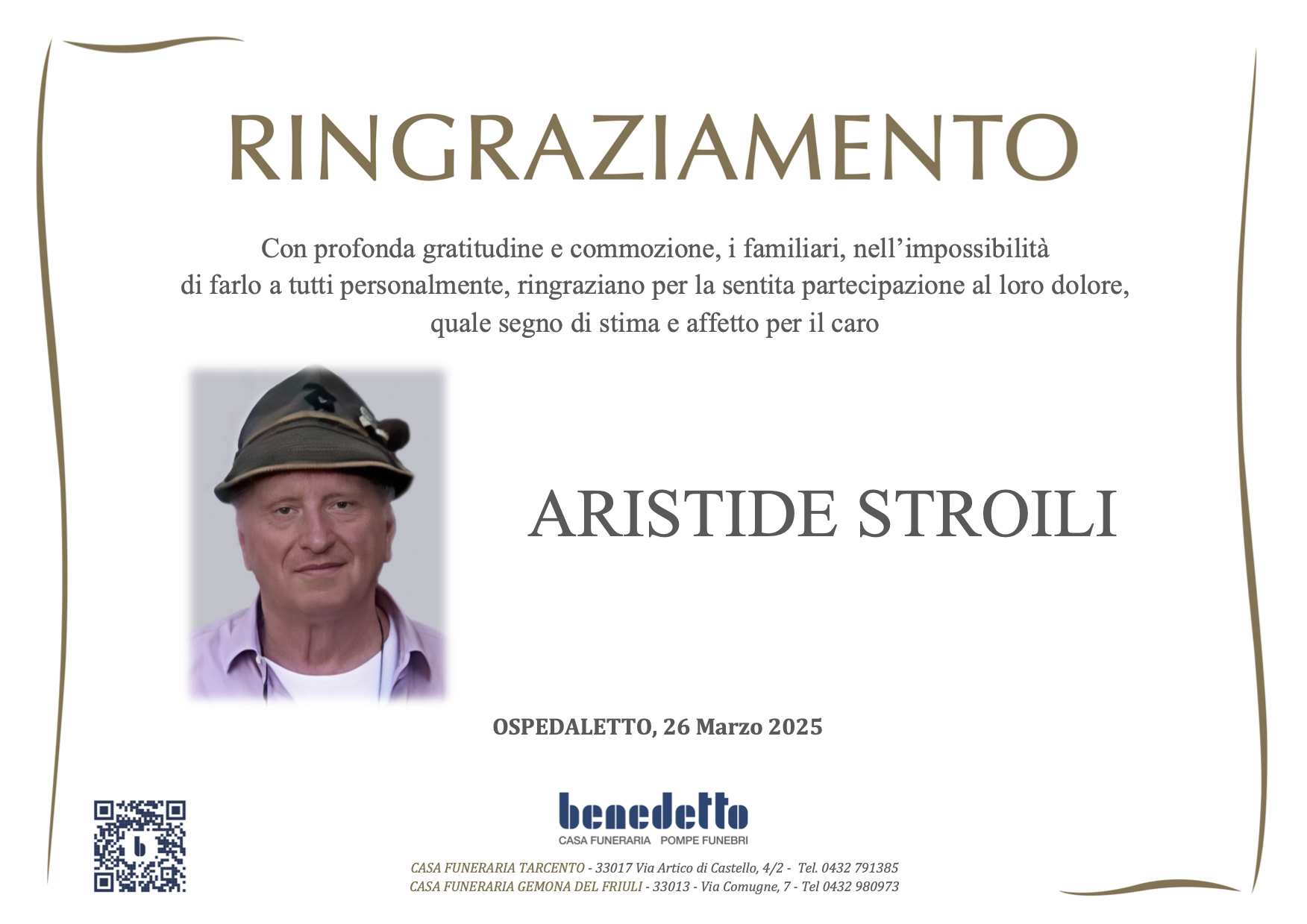 RINGRAZIAMENTO

Con profonda gratitudine e commozione, i familiari, nell'impossibilità di farlo a tutti personalmente, ringraziano per la sentita partecipazione al loro dolore, quale segno di stima e affetto per il caro

ARISTIDE STROILI

OSPEDALETTO, 26 Marzo 2025

benedetto
CASA FUNERARIA POMPE FUNEBRI

CASA FUNERARIA TARCENTO - 33017 Via Artico di Castello, 4/2 - Tel. 0432 791385
CASA FUNERARIA GEMONA DEL FRIULI - 33013 - Via Comugne, 7 - Tel 0432 980973